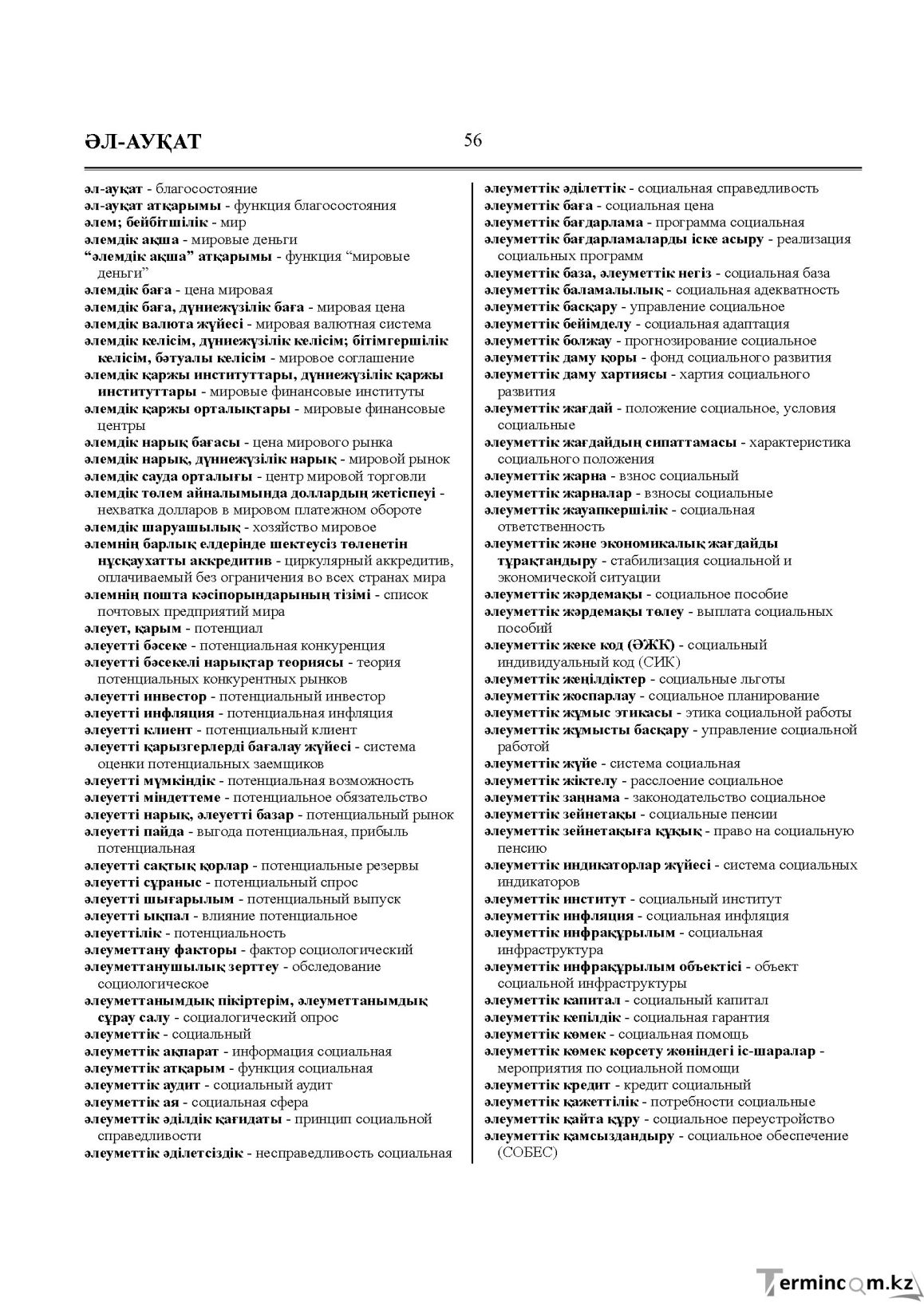 ӘЛ-АУҚАТ

56

әл-ауқат - благосостояние
әл-ауқат атқарымы - функция благосостояния
әлем; бейбітшілік - мир
әлемдік ақша - мировые деньги
"әлемдік ақша" атқарымы - функция "мировые деньги"
әлемдік баға - цена мировая
әлемдік баға, дүниежүзілік баға - мировая цена
әлемдік валюта жүйесі - мировая валютная система
әлемдік келісім, дүниежүзілік келісім; бітімгершілік келісім, бәтуалы келісім - мировое соглашение
әлемдік қаржы институттары, дүниежүзілік қаржы институттары - мировые финансовые институты
әлемдік қаржы орталықтары - мировые финансовые центры
әлемдік нарық бағасы - цена мирового рынка
әлемдік нарық, дүниежүзілік нарық - мировой рынок
әлемдік сауда орталығы - центр мировой торговли
әлемдік төлем айналымында доллардың жетіспеуі - нехватка долларов в мировом платежном обороте
әлемдік шаруашылық - хозяйство мировое
әлемнің барлық елдерінде шектеусіз төленетін нұсқаухатты аккредитив - циркулярный аккредитив, оплачиваемый без ограничения во всех странах мира
әлемнің пошта кәсіпорындарының тізімі - список почтовых предприятий мира
әлеует, қарым - потенциал
әлеуетті бәсеке - потенциальная конкуренция
әлеуетті бәсекелі нарықтар теориясы - теория потенциальных конкурентных рынков
әлеуетті инвестор - потенциальный инвестор
әлеуетті инфляция - потенциальная инфляция
әлеуетті клиент - потенциальный клиент
әлеуетті қарызгерлерді бағалау жүйесі - система оценки потенциальных заемщиков
әлеуетті мүмкіндік - потенциальная возможность
әлеуетті міндеттеме - потенциальное обязательство
әлеуетті нарық, әлеуетті базар - потенциальный рынок
әлеуетті пайда - выгода потенциальная, прибыль потенциальная
әлеуетті сақтық қорлар - потенциальные резервы
әлеуетті сұраныс - потенциальный спрос
әлеуетті шығарылым - потенциальный выпуск
әлеуетті ықпал - влияние потенциальное
әлеуеттілік - потенциальность
әлеуметтану факторы - фактор социологический
әлеуметтанушылық зерттеу - обследование социологическое
әлеуметтанымдық пікіртерім, әлеуметтанымдық сұрау салу - социалогический опрос
әлеуметтік - социальный
әлеуметтік ақпарат - информация социальная
әлеуметтік атқарым - функция социальная
әлеуметтік аудит - социальный аудит
әлеуметтік ая - социальная сфера
әлеуметтік әділдік қағидаты - принцип социальной справедливости
әлеуметтік әділетсіздік - несправедливость социальная
әлеуметтік әділеттік - социальная справедливость
әлеуметтік баға - социальная цена
әлеуметтік бағдарлама - программа социальная
әлеуметтік бағдарламаларды іске асыру - реализация социальных программ
әлеуметтік база, әлеуметтік негіз - социальная база
әлеуметтік баламалылық - социальная адекватность
әлеуметтік басқару - управление социальное
әлеуметтік бейімделу - социальная адаптация
әлеуметтік болжау - прогнозирование социальное
әлеуметтік даму қоры - фонд социального развития
әлеуметтік даму хартиясы - хартия социального развития
әлеуметтік жағдай - положение социальное, условия социальные
әлеуметтік жағдайдың сипаттамасы - характеристика социального положения
әлеуметтік жарна - взнос социальный
әлеуметтік жарналар - взносы социальные
әлеуметтік жауапкершілік - социальная ответственность
әлеуметтік және экономикалық жағдайды тұрақтандыру - стабилизация социальной и экономической ситуации
әлеуметтік жәрдемақы - социальное пособие
әлеуметтік жәрдемақы төлеу - выплата социальных пособий
әлеуметтік жеке код (ӘЖК) - социальный индивидуальный код (СИК)
әлеуметтік жеңілдіктер - социальные льготы
әлеуметтік жоспарлау - социальное планирование
әлеуметтік жұмыс этикасы - этика социальной работы
әлеуметтік жұмысты басқару - управление социальной работой
әлеуметтік жүйе - система социальная
әлеуметтік жіктелу - расслоение социальное
әлеуметтік заңнама - законодательство социальное
әлеуметтік зейнетақы - социальные пенсии
әлеуметтік зейнетақыға құқық - право на социальную пенсию
әлеуметтік индикаторлар жүйесі - система социальных индикаторов
әлеуметтік институт - социальный институт
әлеуметтік инфляция - социальная инфляция
әлеуметтік инфрақұрылым - социальная инфраструктура
әлеуметтік инфрақұрылым объектісі - объект социальной инфраструктуры
әлеуметтік капитал - социальный капитал
әлеуметтік кепілдік - социальная гарантия
әлеуметтік көмек - социальная помощь
әлеуметтік көмек көрсету жөніндегі іс-шаралар - мероприятия по социальной помощи
әлеуметтік кредит - кредит социальный
әлеуметтік қажеттілік - потребности социальные
әлеуметтік қайта құру - социальное переустройство
әлеуметтік қамсыздандыру - социальное обеспечение (СОБЕС)

Termincom.kz